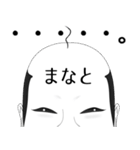 ・・・・・。

まなと